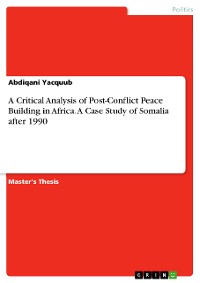 Politics

Abdiqani Yacquub

A Critical Analysis of Post-Conflict Peace Building in Africa. A Case Study of Somalia after 1990

Master's Thesis

GRIN